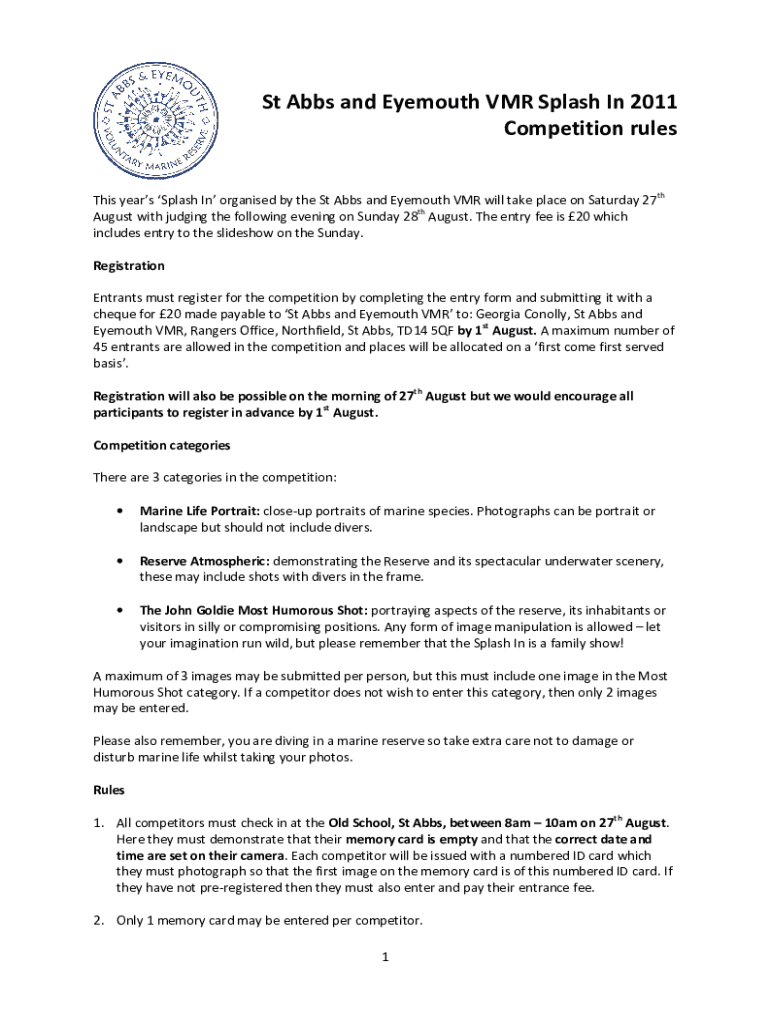 ST ABBS & EYEMOUTH VOLUNTARY MARINE RESERVE

St Abbs and Eyemouth VMR Splash In 2011
Competition rules

This year's 'Splash In' organised by the St Abbs and Eyemouth VMR will take place on Saturday 27$^{th}$ August with judging the following evening on Sunday 28$^{th}$ August. The entry fee is £20 which includes entry to the slideshow on the Sunday.

Registration

Entrants must register for the competition by completing the entry form and submitting it with a cheque for £20 made payable to 'St Abbs and Eyemouth VMR' to: Georgia Conolly, St Abbs and Eyemouth VMR, Rangers Office, Northfield, St Abbs, TD14 5QF by 1$^{st}$ August. A maximum number of 45 entrants are allowed in the competition and places will be allocated on a 'first come first served basis'.

Registration will also be possible on the morning of 27$^{th}$ August but we would encourage all participants to register in advance by 1$^{st}$ August.

Competition categories

There are 3 categories in the competition:

• Marine Life Portrait: close-up portraits of marine species. Photographs can be portrait or landscape but should not include divers.

• Reserve Atmospheric: demonstrating the Reserve and its spectacular underwater scenery, these may include shots with divers in the frame.

• The John Goldie Most Humorous Shot: portraying aspects of the reserve, its inhabitants or visitors in silly or compromising positions. Any form of image manipulation is allowed – let your imagination run wild, but please remember that the Splash In is a family show!

A maximum of 3 images may be submitted per person, but this must include one image in the Most Humorous Shot category. If a competitor does not wish to enter this category, then only 2 images may be entered.

Please also remember, you are diving in a marine reserve so take extra care not to damage or disturb marine life whilst taking your photos.

Rules

1. All competitors must check in at the Old School, St Abbs, between 8am – 10am on 27$^{th}$ August. Here they must demonstrate that their memory card is empty and that the correct date and time are set on their camera. Each competitor will be issued with a numbered ID card which they must photograph so that the first image on the memory card is of this numbered ID card. If they have not pre-registered then they must also enter and pay their entrance fee.

2. Only 1 memory card may be entered per competitor.

1